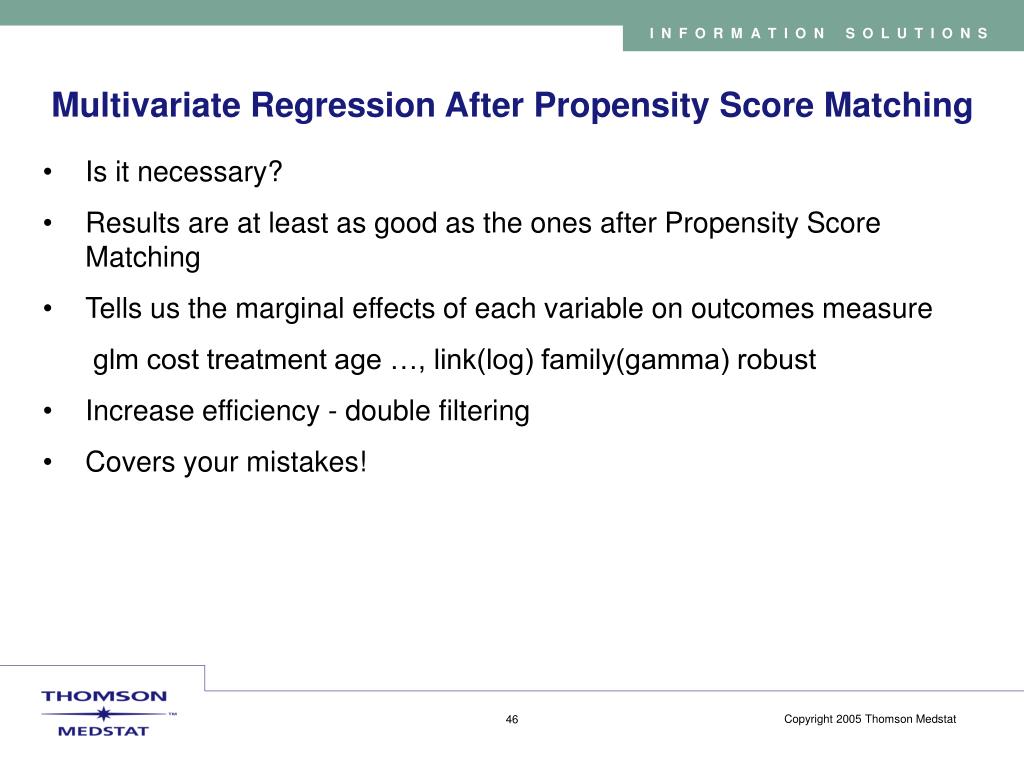 INFORMATION SOLUTIONS

Multivariate Regression After Propensity Score Matching

• Is it necessary?
• Results are at least as good as the ones after Propensity Score Matching
• Tells us the marginal effects of each variable on outcomes measure

glm cost treatment age …, link(log) family(gamma) robust

• Increase efficiency - double filtering
• Covers your mistakes!

THOMSON
MEDSTAT ™

46

Copyright 2005 Thomson Medstat